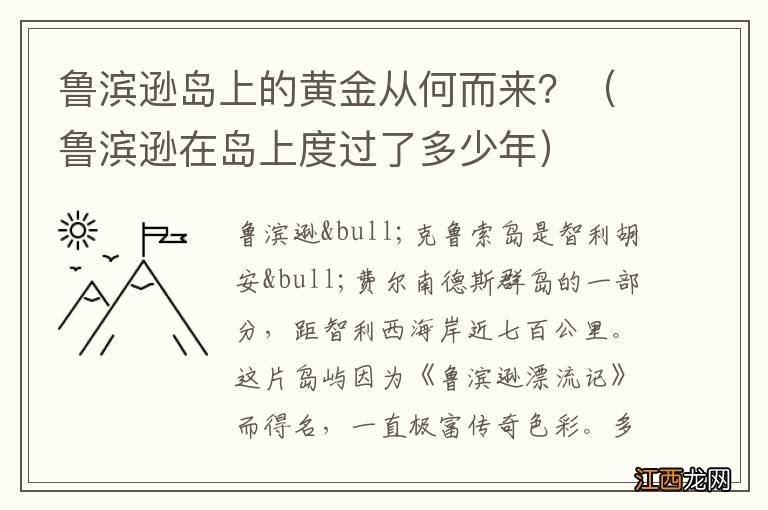 鲁滨逊岛上的黄金从何而来？（鲁滨逊在岛上度过了多少年）

鲁滨逊&bull;克鲁索岛是智利胡安&bull;费尔南德斯群岛的一部分，距智利西海岸近七百公里。这片岛屿因为《鲁滨逊漂流记》而得名，一直极富传奇色彩。多

江西龙网